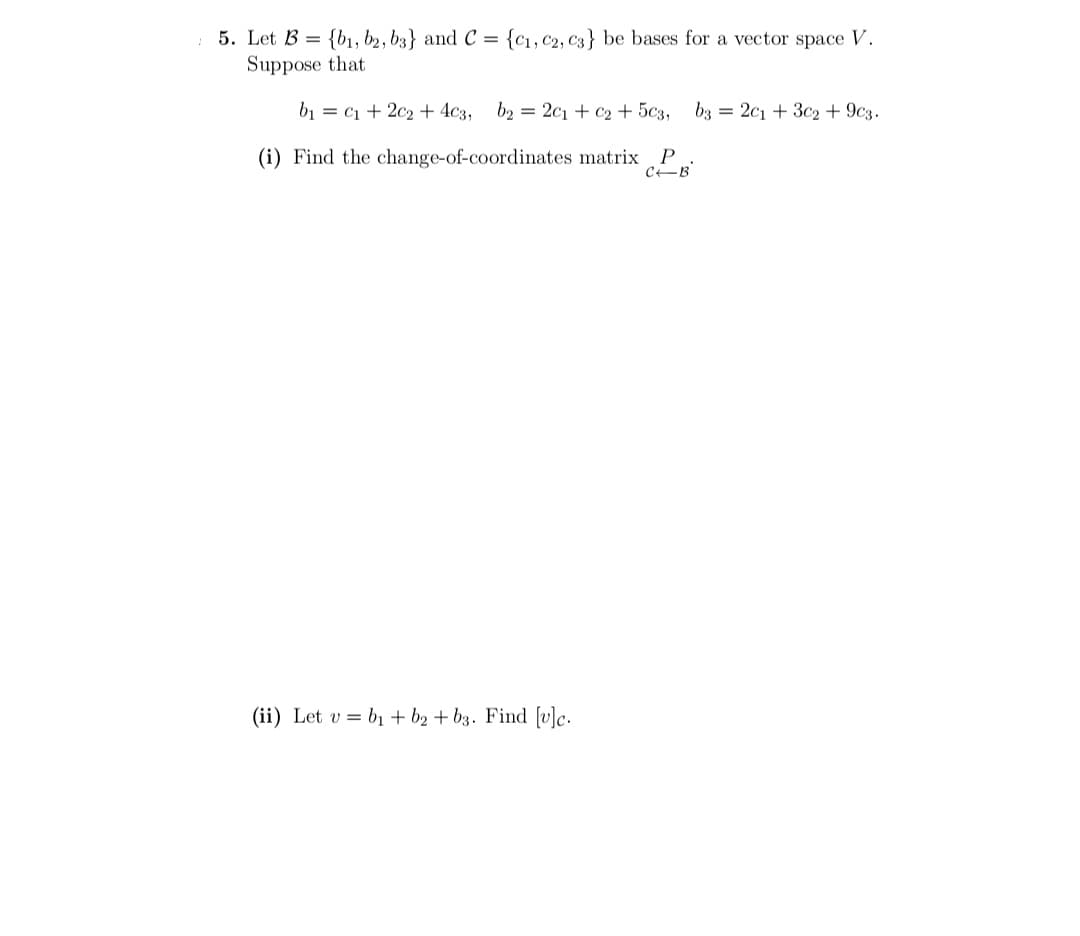 5. Let $\mathcal{B} = \{b_1, b_2, b_3\}$ and $\mathcal{C} = \{c_1, c_2, c_3\}$ be bases for a vector space $V$. Suppose that

$b_1 = c_1 + 2c_2 + 4c_3, \quad b_2 = 2c_1 + c_2 + 5c_3, \quad b_3 = 2c_1 + 3c_2 + 9c_3.$

(i) Find the change-of-coordinates matrix $\underset{\mathcal{C} \leftarrow \mathcal{B}}{P}$.

(ii) Let $v = b_1 + b_2 + b_3$. Find $[v]_{\mathcal{C}}$.